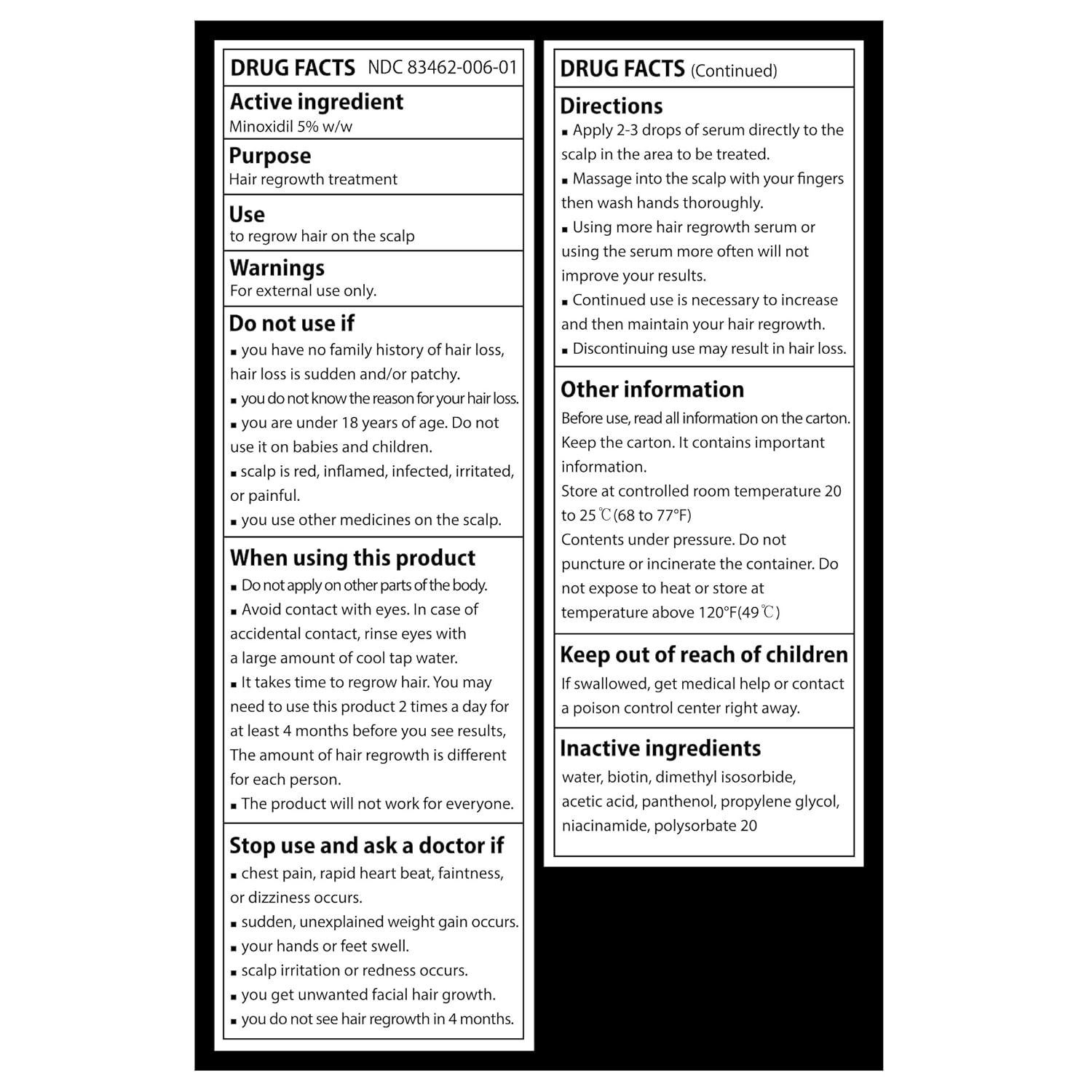 DRUG FACTS NDC 83462-006-01

Active ingredient
Minoxidil 5% w/w

Purpose
Hair regrowth treatment

Use
to regrow hair on the scalp

Warnings
For external use only.

Do not use if
▪ you have no family history of hair loss, hair loss is sudden and/or patchy.
▪ you do not know the reason for your hair loss.
▪ you are under 18 years of age. Do not use it on babies and children.
▪ scalp is red, inflamed, infected, irritated, or painful.
▪ you use other medicines on the scalp.

When using this product
▪ Do not apply on other parts of the body.
▪ Avoid contact with eyes. In case of accidental contact, rinse eyes with a large amount of cool tap water.
▪ It takes time to regrow hair. You may need to use this product 2 times a day for at least 4 months before you see results, The amount of hair regrowth is different for each person.
▪ The product will not work for everyone.

Stop use and ask a doctor if
▪ chest pain, rapid heart beat, faintness, or dizziness occurs.
▪ sudden, unexplained weight gain occurs.
▪ your hands or feet swell.
▪ scalp irritation or redness occurs.
▪ you get unwanted facial hair growth.
▪ you do not see hair regrowth in 4 months.

DRUG FACTS (Continued)

Directions
▪ Apply 2-3 drops of serum directly to the scalp in the area to be treated.
▪ Massage into the scalp with your fingers then wash hands thoroughly.
▪ Using more hair regrowth serum or using the serum more often will not improve your results.
▪ Continued use is necessary to increase and then maintain your hair regrowth.
▪ Discontinuing use may result in hair loss.

Other information
Before use, read all information on the carton. Keep the carton. It contains important information.
Store at controlled room temperature 20 to 25℃(68 to 77°F)
Contents under pressure. Do not puncture or incinerate the container. Do not expose to heat or store at temperature above 120°F(49℃)

Keep out of reach of children
If swallowed, get medical help or contact a poison control center right away.

Inactive ingredients
water, biotin, dimethyl isosorbide, acetic acid, panthenol, propylene glycol, niacinamide, polysorbate 20